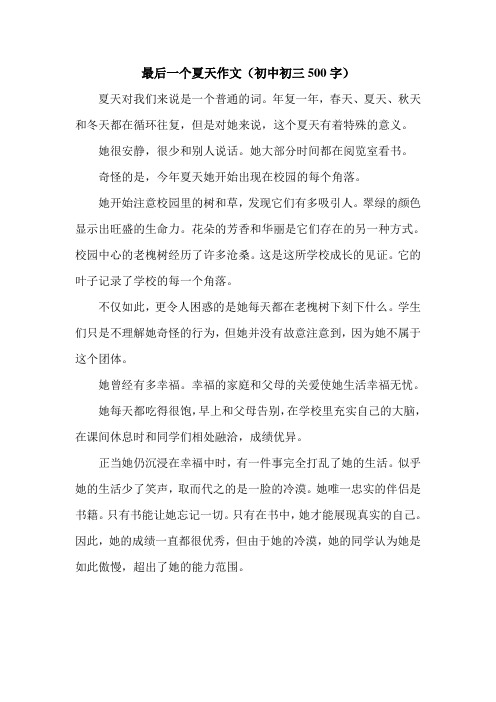 最后一个夏天作文（初中初三 500 字）

夏天对我们来说是一个普通的词。年复一年，春天、夏天、秋天和冬天都在循环往复，但是对她来说，这个夏天有着特殊的意义。

她很安静，很少和别人说话。她大部分时间都在阅览室看书。

奇怪的是，今年夏天她开始出现在校园的每个角落。

她开始注意校园里的树和草，发现它们有多吸引人。翠绿的颜色显示出旺盛的生命力。花朵的芳香和华丽是它们存在的另一种方式。校园中心的老槐树经历了许多沧桑。这是这所学校成长的见证。它的叶子记录了学校的每一个角落。

不仅如此，更令人困惑的是她每天都在老槐树下刻下什么。学生们只是不理解她奇怪的行为，但她并没有故意注意到，因为她不属于这个团体。

她曾经有多幸福。幸福的家庭和父母的关爱使她生活幸福无忧。

她每天都吃得很饱，早上和父母告别，在学校里充实自己的大脑，在课间休息时和同学们相处融洽，成绩优异。

正当她仍沉浸在幸福中时，有一件事完全打乱了她的生活。似乎她的生活少了笑声，取而代之的是一脸的冷漠。她唯一忠实的伴侣是书籍。只有书能让她忘记一切。只有在书中，她才能展现真实的自己。因此，她的成绩一直都很优秀，但由于她的冷漠，她的同学认为她是如此傲慢，超出了她的能力范围。